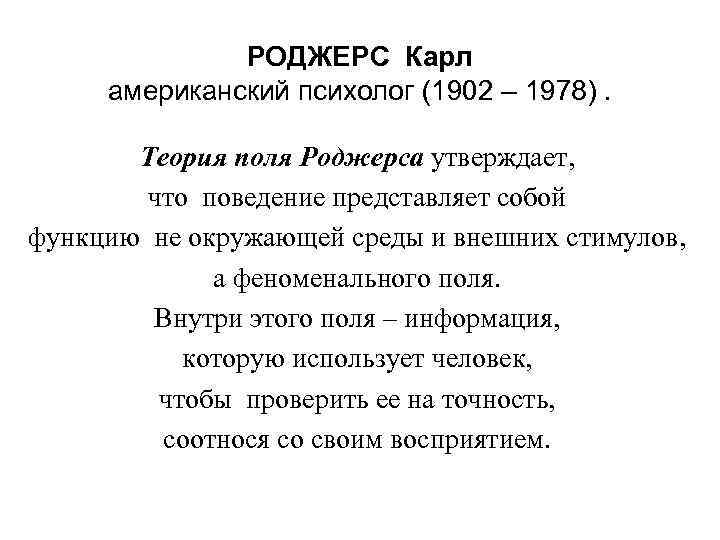 РОДЖЕРС Карл
американский психолог (1902 – 1978) .

Теория поля Роджерса утверждает, что поведение представляет собой функцию не окружающей среды и внешних стимулов, а феноменального поля. Внутри этого поля – информация, которую использует человек, чтобы проверить ее на точность, соотнося со своим восприятием.